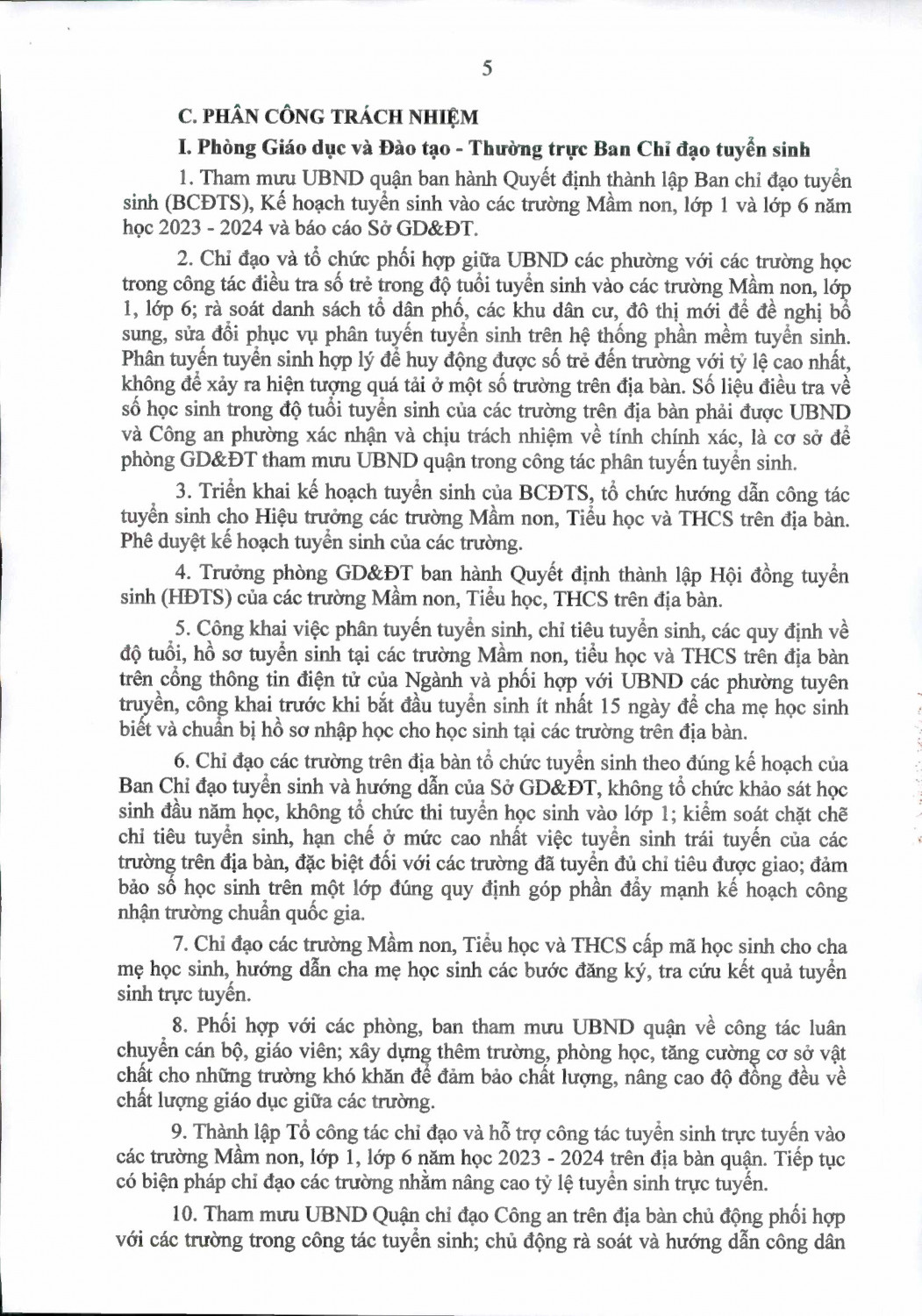 5

C. PHÂN CÔNG TRÁCH NHIỆM

I. Phòng Giáo dục và Đào tạo - Thường trực Ban Chỉ đạo tuyển sinh

1. Tham mưu UBND quận ban hành Quyết định thành lập Ban chỉ đạo tuyển sinh (BCĐTS), Kế hoạch tuyển sinh vào các trường Mầm non, lớp 1 và lớp 6 năm học 2023 - 2024 và báo cáo Sở GD&ĐT.

2. Chỉ đạo và tổ chức phối hợp giữa UBND các phường với các trường học trong công tác điều tra số trẻ trong độ tuổi tuyển sinh vào các trường Mầm non, lớp 1, lớp 6; rà soát danh sách tổ dân phố, các khu dân cư, đô thị mới để đề nghị bổ sung, sửa đổi phục vụ phân tuyến tuyển sinh trên hệ thống phần mềm tuyển sinh. Phân tuyến tuyển sinh hợp lý để huy động được số trẻ đến trường với tỷ lệ cao nhất, không để xảy ra hiện tượng quá tải ở một số trường trên địa bàn. Số liệu điều tra về số học sinh trong độ tuổi tuyển sinh của các trường trên địa bàn phải được UBND và Công an phường xác nhận và chịu trách nhiệm về tính chính xác, là cơ sở để phòng GD&ĐT tham mưu UBND quận trong công tác phân tuyến tuyển sinh.

3. Triển khai kế hoạch tuyển sinh của BCĐTS, tổ chức hướng dẫn công tác tuyển sinh cho Hiệu trưởng các trường Mầm non, Tiểu học và THCS trên địa bàn. Phê duyệt kế hoạch tuyển sinh của các trường.

4. Trưởng phòng GD&ĐT ban hành Quyết định thành lập Hội đồng tuyển sinh (HĐTS) của các trường Mầm non, Tiểu học, THCS trên địa bàn.

5. Công khai việc phân tuyến tuyển sinh, chỉ tiêu tuyển sinh, các quy định về độ tuổi, hồ sơ tuyển sinh tại các trường Mầm non, tiểu học và THCS trên địa bàn trên cổng thông tin điện tử của Ngành và phối hợp với UBND các phường tuyên truyền, công khai trước khi bắt đầu tuyển sinh ít nhất 15 ngày để cha mẹ học sinh biết và chuẩn bị hồ sơ nhập học cho học sinh tại các trường trên địa bàn.

6. Chỉ đạo các trường trên địa bàn tổ chức tuyển sinh theo đúng kế hoạch của Ban Chỉ đạo tuyển sinh và hướng dẫn của Sở GD&ĐT, không tổ chức khảo sát học sinh đầu năm học, không tổ chức thi tuyển học sinh vào lớp 1; kiểm soát chặt chẽ chỉ tiêu tuyển sinh, hạn chế ở mức cao nhất việc tuyển sinh trái tuyến của các trường trên địa bàn, đặc biệt đối với các trường đã tuyển đủ chỉ tiêu được giao; đảm bảo số học sinh trên một lớp đúng quy định góp phần đẩy mạnh kế hoạch công nhận trường chuẩn quốc gia.

7. Chỉ đạo các trường Mầm non, Tiểu học và THCS cấp mã học sinh cho cha mẹ học sinh, hướng dẫn cha mẹ học sinh các bước đăng ký, tra cứu kết quả tuyển sinh trực tuyến.

8. Phối hợp với các phòng, ban tham mưu UBND quận về công tác luân chuyển cán bộ, giáo viên; xây dựng thêm trường, phòng học, tăng cường cơ sở vật chất cho những trường khó khăn để đảm bảo chất lượng, nâng cao độ đồng đều về chất lượng giáo dục giữa các trường.

9. Thành lập Tổ công tác chỉ đạo và hỗ trợ công tác tuyển sinh trực tuyến vào các trường Mầm non, lớp 1, lớp 6 năm học 2023 - 2024 trên địa bàn quận. Tiếp tục có biện pháp chỉ đạo các trường nhằm nâng cao tỷ lệ tuyển sinh trực tuyến.

10. Tham mưu UBND Quận chỉ đạo Công an trên địa bàn chủ động phối hợp với các trường trong công tác tuyển sinh; chủ động rà soát và hướng dẫn công dân